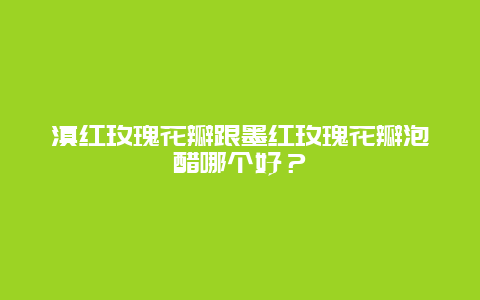 滇红玫瑰花瓣跟墨红玫瑰花瓣泡醋哪个好？